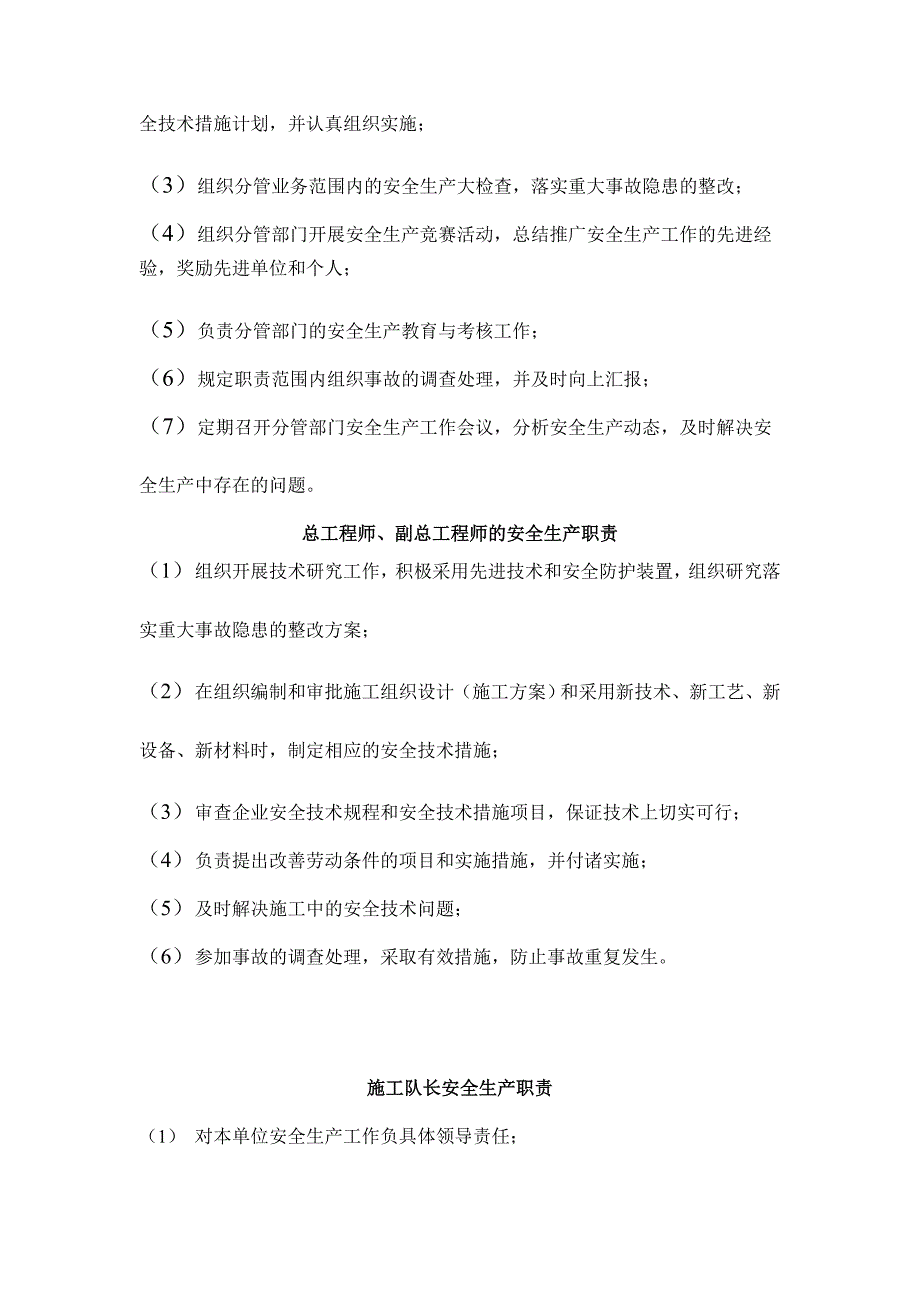 全技术措施计划，并认真组织实施；

（3）组织分管业务范围内的安全生产大检查，落实重大事故隐患的整改；

（4）组织分管部门开展安全生产竞赛活动，总结推广安全生产工作的先进经验，奖励先进单位和个人；

（5）负责分管部门的安全生产教育与考核工作；

（6）规定职责范围内组织事故的调查处理，并及时向上汇报；

（7）定期召开分管部门安全生产工作会议，分析安全生产动态，及时解决安全生产中存在的问题。

总工程师、副总工程师的安全生产职责

（1）组织开展技术研究工作，积极采用先进技术和安全防护装置，组织研究落实重大事故隐患的整改方案；

（2）在组织编制和审批施工组织设计（施工方案）和采用新技术、新工艺、新设备、新材料时，制定相应的安全技术措施；

（3）审查企业安全技术规程和安全技术措施项目，保证技术上切实可行；

（4）负责提出改善劳动条件的项目和实施措施，并付诸实施；

（5）及时解决施工中的安全技术问题；

（6）参加事故的调查处理，采取有效措施，防止事故重复发生。

施工队长安全生产职责

（1）对本单位安全生产工作负具体领导责任；